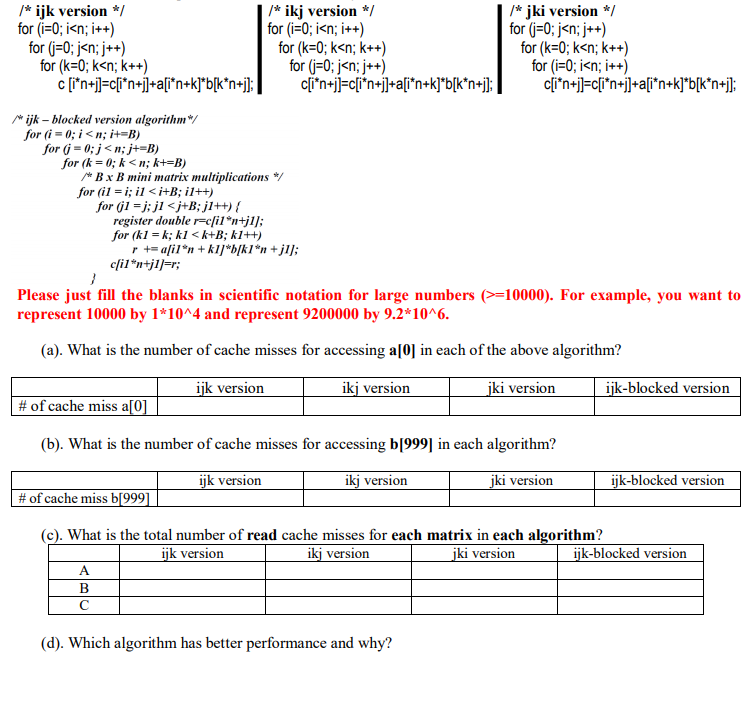 /* ijk version */
for (i=0; i<n; i++)
for (j=0; j<n; j++)
for (k=0; k<n; k++)
c [i*n+j]=c[i*n+j]+a[i*n+k]*b[k*n+j];

/* ikj version */
for (i=0; i<n; i++)
for (k=0; k<n; k++)
for (j=0; j<n; j++)
c[i*n+j]=c[i*n+j]+a[i*n+k]*b[k*n+j];

/* jki version */
for (j=0; j<n; j++)
for (k=0; k<n; k++)
for (i=0; i<n; i++)
c[i*n+j]=c[i*n+j]+a[i*n+k]*b[k*n+j];

/* ijk – blocked version algorithm*/
for (i = 0; i < n; i+=B)
for (j = 0; j < n; j+=B)
for (k = 0; k < n; k+=B)
/* B x B mini matrix multiplications */
for (i1 = i; i1 < i+B; i1++)
for (j1 = j; j1 < j+B; j1++) {
register double r=c[i1*n+j1];
for (k1 = k; k1 < k+B; k1++)
r += a[i1*n + k1]*b[k1*n + j1];
c[i1*n+j1]=r;
}

Please just fill the blanks in scientific notation for large numbers (>=10000). For example, you want to represent 10000 by 1*10^4 and represent 9200000 by 9.2*10^6.

(a). What is the number of cache misses for accessing a[0] in each of the above algorithm?

| | ijk version | ikj version | jki version | ijk-blocked version |
|---|---|---|---|---|
| # of cache miss a[0] | | | | |

(b). What is the number of cache misses for accessing b[999] in each algorithm?

| | ijk version | ikj version | jki version | ijk-blocked version |
|---|---|---|---|---|
| # of cache miss b[999] | | | | |

(c). What is the total number of read cache misses for each matrix in each algorithm?

| | ijk version | ikj version | jki version | ijk-blocked version |
|---|---|---|---|---|
| A | | | | |
| B | | | | |
| C | | | | |

(d). Which algorithm has better performance and why?